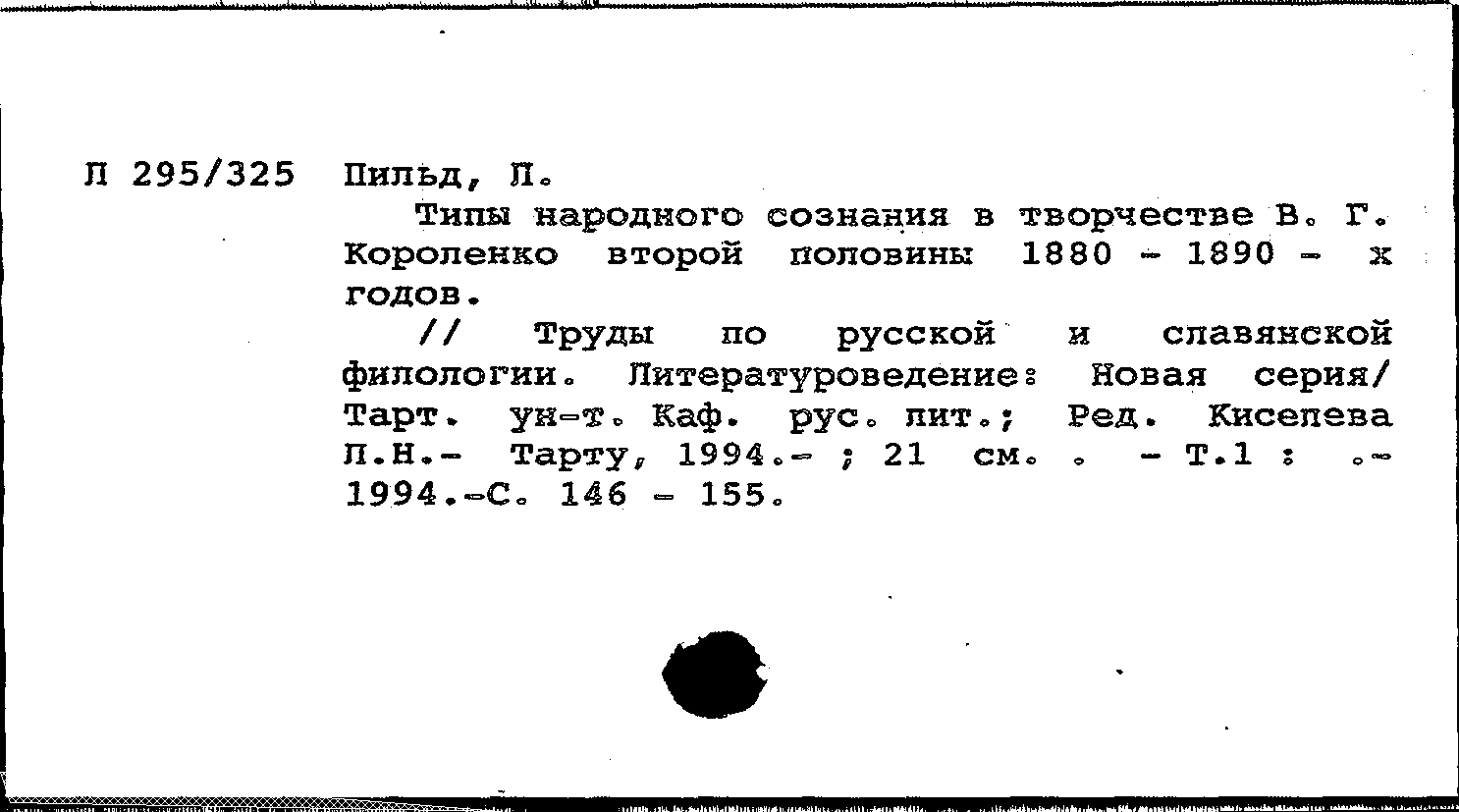 Л 295/325 Пильд, Л.

Типы народного сознания в творчестве В. Г. Короленко второй половины 1880 - 1890 - х годов.

// Труды по русской и славянской филологии. Литературоведение: Новая серия/ Тарт. ун-т. Каф. рус. лит.; Ред. Киселева Л.Н.- Тарту, 1994.- ; 21 см. . - Т.1 : .- 1994.-С. 146 - 155.